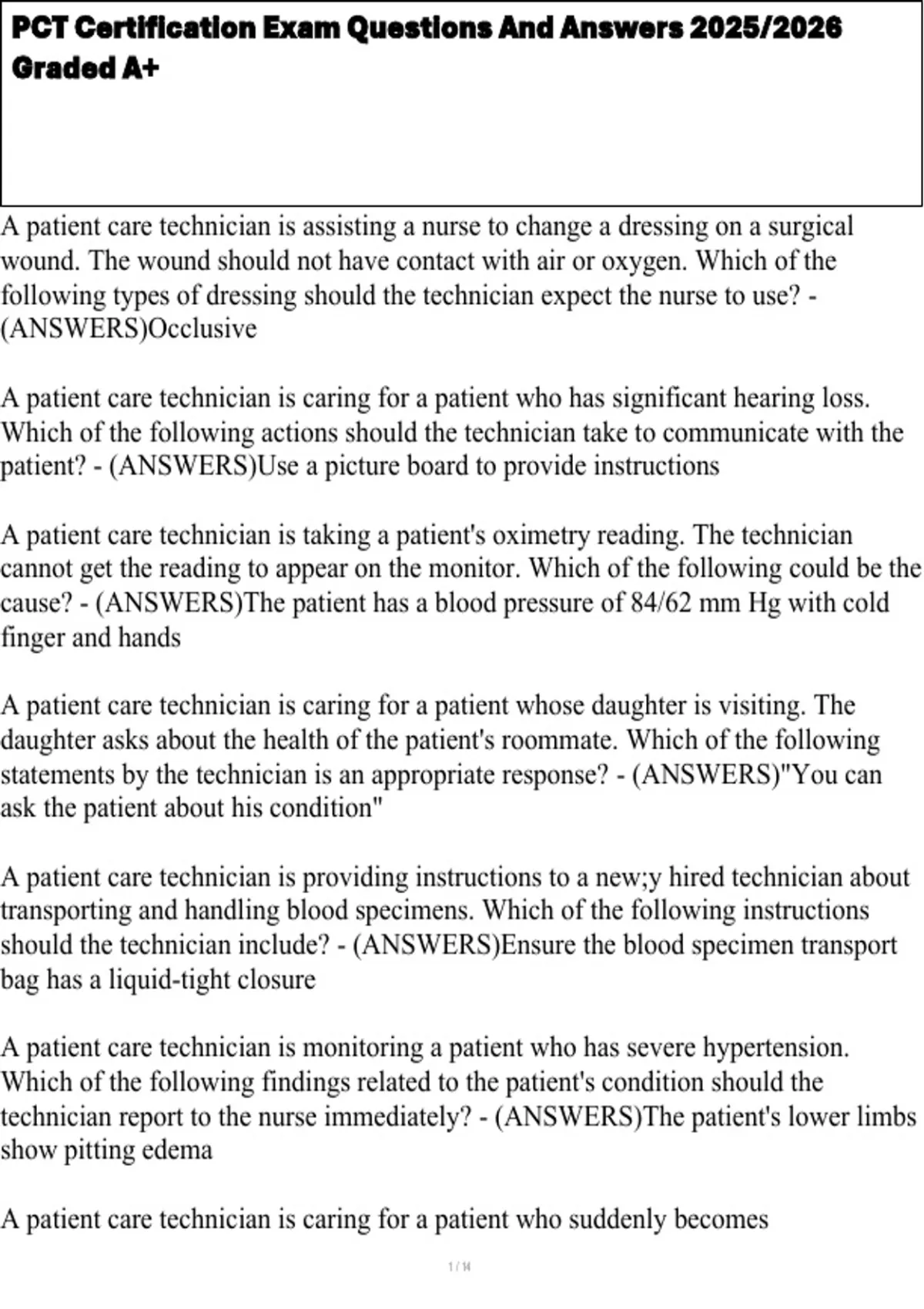 PCT Certification Exam Questions And Answers 2025/2026 Graded A+

A patient care technician is assisting a nurse to change a dressing on a surgical wound. The wound should not have contact with air or oxygen. Which of the following types of dressing should the technician expect the nurse to use? - (ANSWERS)Occlusive

A patient care technician is caring for a patient who has significant hearing loss. Which of the following actions should the technician take to communicate with the patient? - (ANSWERS)Use a picture board to provide instructions

A patient care technician is taking a patient's oximetry reading. The technician cannot get the reading to appear on the monitor. Which of the following could be the cause? - (ANSWERS)The patient has a blood pressure of 84/62 mm Hg with cold finger and hands

A patient care technician is caring for a patient whose daughter is visiting. The daughter asks about the health of the patient's roommate. Which of the following statements by the technician is an appropriate response? - (ANSWERS)"You can ask the patient about his condition"

A patient care technician is providing instructions to a new;y hired technician about transporting and handling blood specimens. Which of the following instructions should the technician include? - (ANSWERS)Ensure the blood specimen transport bag has a liquid-tight closure

A patient care technician is monitoring a patient who has severe hypertension. Which of the following findings related to the patient's condition should the technician report to the nurse immediately? - (ANSWERS)The patient's lower limbs show pitting edema

A patient care technician is caring for a patient who suddenly becomes

1 / 14